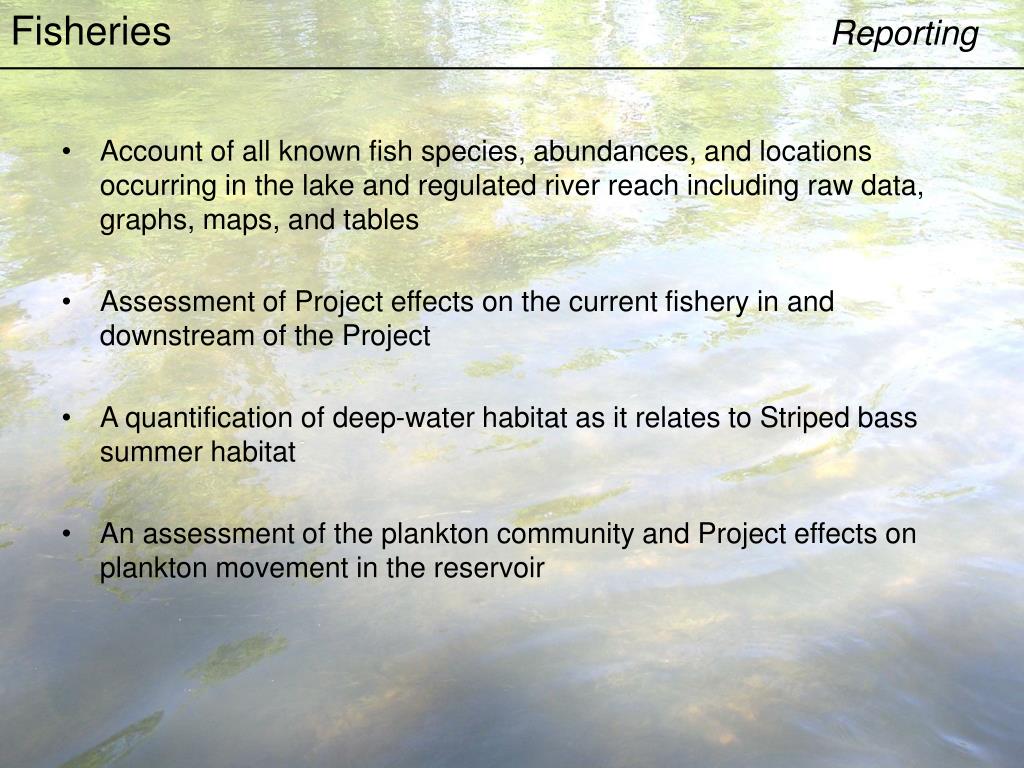 Fisheries

Reporting

• Account of all known fish species, abundances, and locations occurring in the lake and regulated river reach including raw data, graphs, maps, and tables

• Assessment of Project effects on the current fishery in and downstream of the Project

• A quantification of deep-water habitat as it relates to Striped bass summer habitat

• An assessment of the plankton community and Project effects on plankton movement in the reservoir